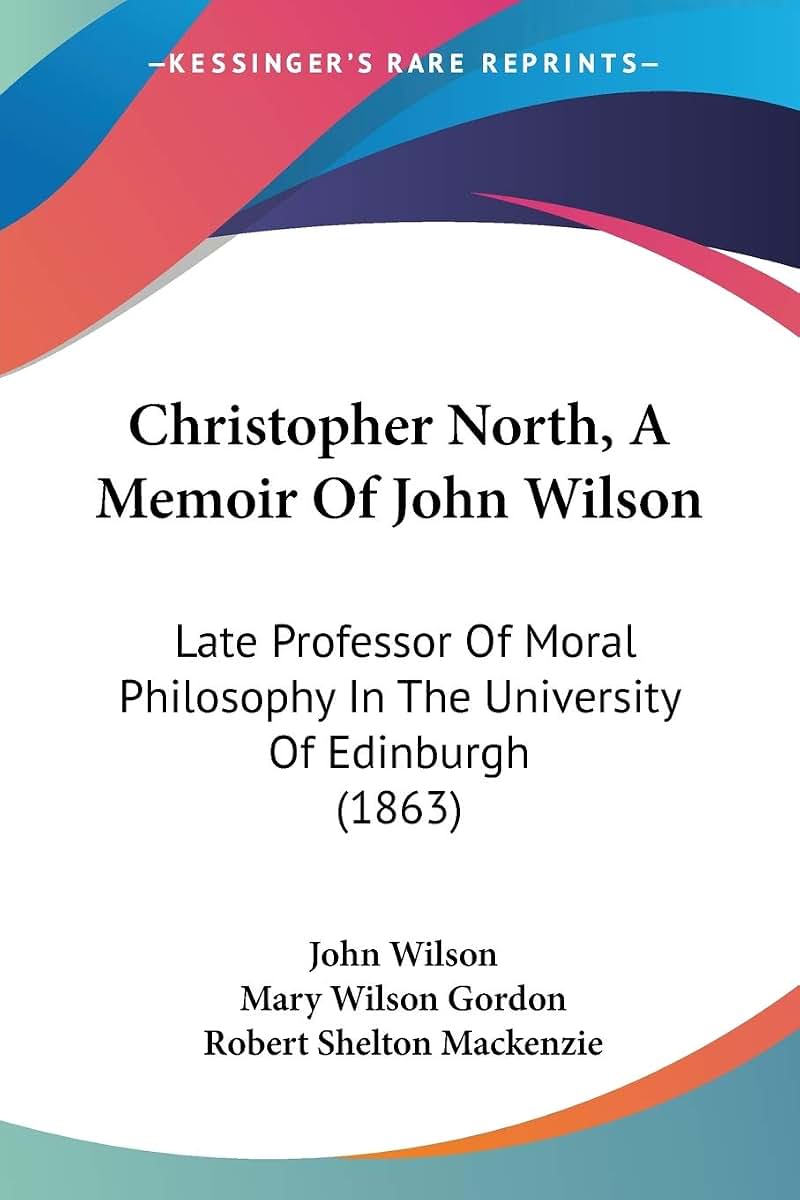 —KESSINGER'S RARE REPRINTS—

Christopher North, A Memoir Of John Wilson

Late Professor Of Moral Philosophy In The University Of Edinburgh (1863)

John Wilson
Mary Wilson Gordon
Robert Shelton Mackenzie